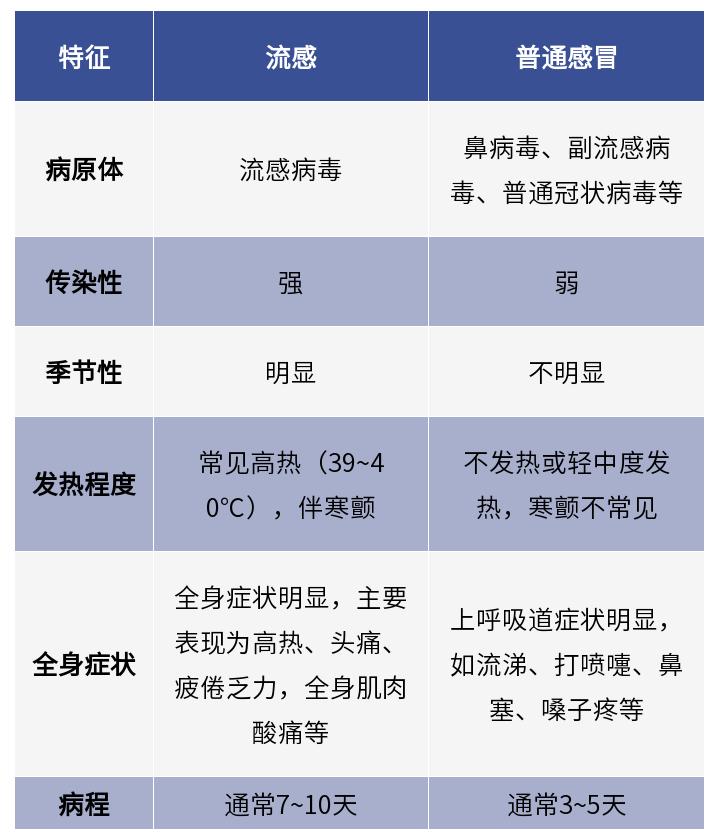 | 特征 | 流感 | 普通感冒 |
|---|---|---|
| 病原体 | 流感病毒 | 鼻病毒、副流感病毒、普通冠状病毒等 |
| 传染性 | 强 | 弱 |
| 季节性 | 明显 | 不明显 |
| 发热程度 | 常见高热（39~40°C），伴寒颤 | 不发热或轻中度发热，寒颤不常见 |
| 全身症状 | 全身症状明显，主要表现为高热、头痛、疲倦乏力，全身肌肉酸痛等 | 上呼吸道症状明显，如流涕、打喷嚏、鼻塞、嗓子疼等 |
| 病程 | 通常7~10天 | 通常3~5天 |